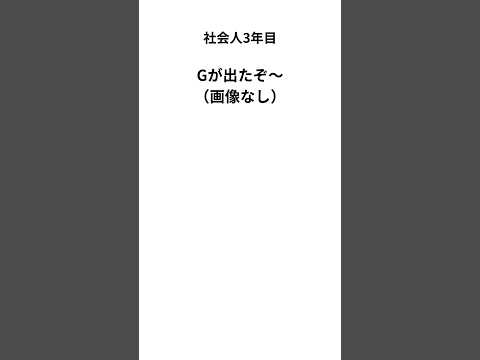 社会人3年目

Gが出たぞ〜
（画像なし）